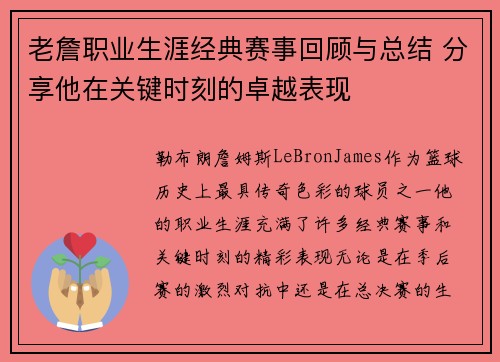 老詹职业生涯经典赛事回顾与总结 分享他在关键时刻的卓越表现

勒布朗詹姆斯LeBronJames作为篮球历史上最具传奇色彩的球员之一他的职业生涯充满了许多经典赛事和关键时刻的精彩表现无论是在季后赛的激烈对抗中还是在总决赛的生